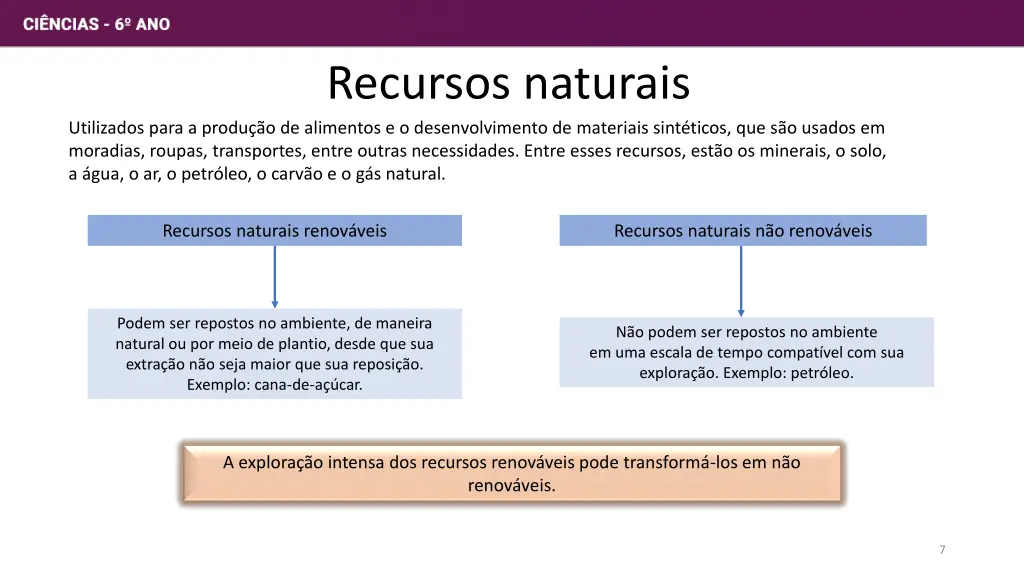 CIÊNCIAS - 6º ANO

Recursos naturais

Utilizados para a produção de alimentos e o desenvolvimento de materiais sintéticos, que são usados em moradias, roupas, transportes, entre outras necessidades. Entre esses recursos, estão os minerais, o solo, a água, o ar, o petróleo, o carvão e o gás natural.

Recursos naturais renováveis

Podem ser repostos no ambiente, de maneira natural ou por meio de plantio, desde que sua extração não seja maior que sua reposição. Exemplo: cana-de-açúcar.

Recursos naturais não renováveis

Não podem ser repostos no ambiente em uma escala de tempo compatível com sua exploração. Exemplo: petróleo.

A exploração intensa dos recursos renováveis pode transformá-los em não renováveis.

7